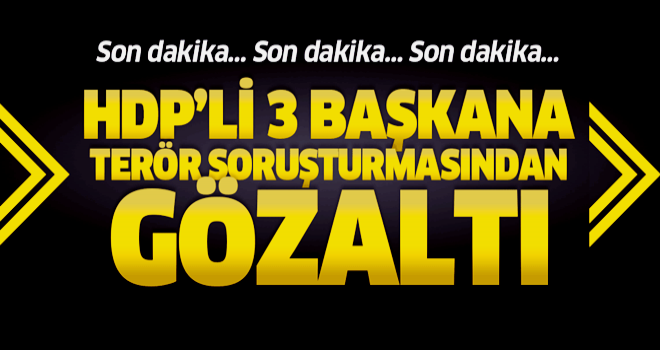 Son dakika... Son dakika... Son dakika...

HDP'Lİ 3 BAŞKANA
TERÖR SORUŞTURMASINDAN
GÖZALTI